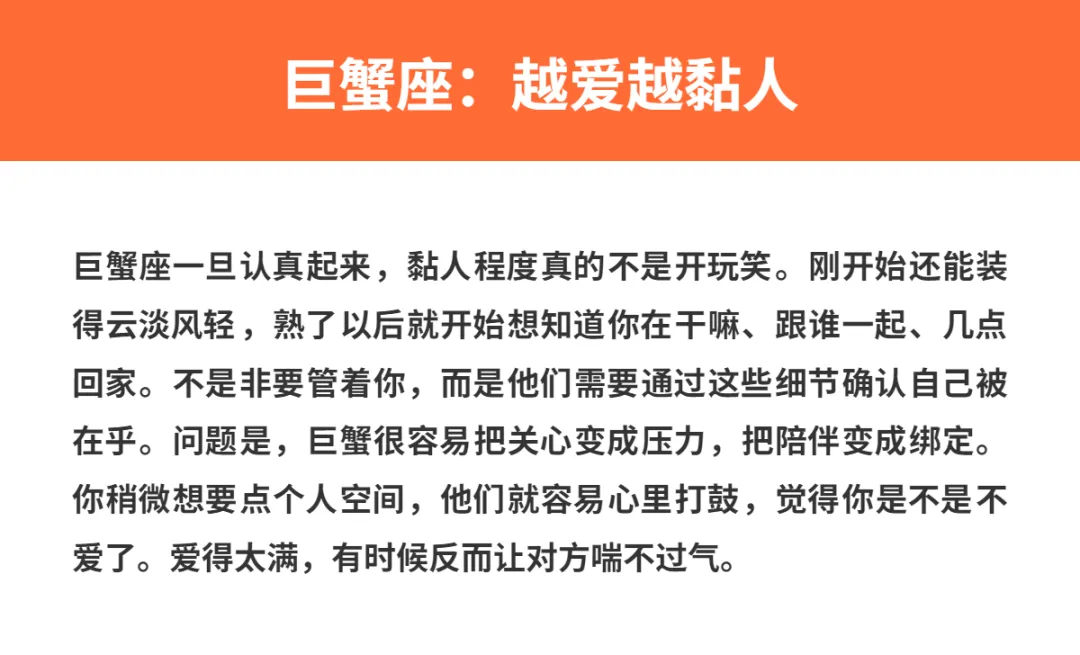 巨蟹座：越爱越黏人

巨蟹座一旦认真起来，黏人程度真的不是开玩笑。刚开始还能装得云淡风轻，熟了以后就开始想知道你在干嘛、跟谁一起、几点回家。不是非要管着你，而是他们需要通过这些细节确认自己被在乎。问题是，巨蟹很容易把关心变成压力，把陪伴变成绑定。你稍微想要点个人空间，他们就容易心里打鼓，觉得你是不是不爱了。爱得太满，有时候反而让对方喘不过气。